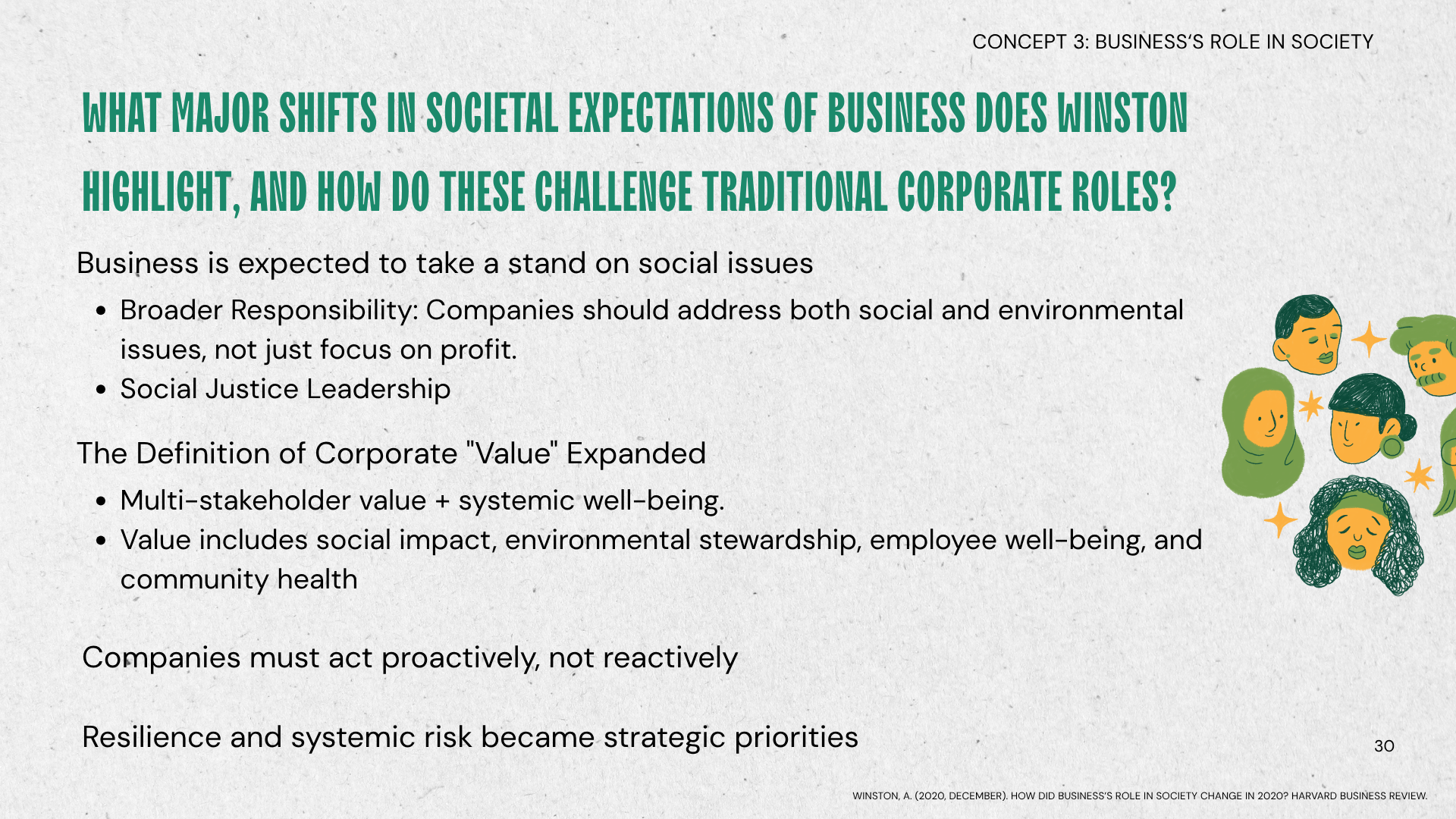 CONCEPT 3: BUSINESS'S ROLE IN SOCIETY

WHAT MAJOR SHIFTS IN SOCIETAL EXPECTATIONS OF BUSINESS DOES WINSTON HIGHLIGHT, AND HOW DO THESE CHALLENGE TRADITIONAL CORPORATE ROLES?

Business is expected to take a stand on social issues

• Broader Responsibility: Companies should address both social and environmental issues, not just focus on profit.
• Social Justice Leadership

The Definition of Corporate "Value" Expanded

• Multi-stakeholder value + systemic well-being.
• Value includes social impact, environmental stewardship, employee well-being, and community health

Companies must act proactively, not reactively

Resilience and systemic risk became strategic priorities

30

WINSTON, A. (2020, DECEMBER). HOW DID BUSINESS'S ROLE IN SOCIETY CHANGE IN 2020? HARVARD BUSINESS REVIEW.